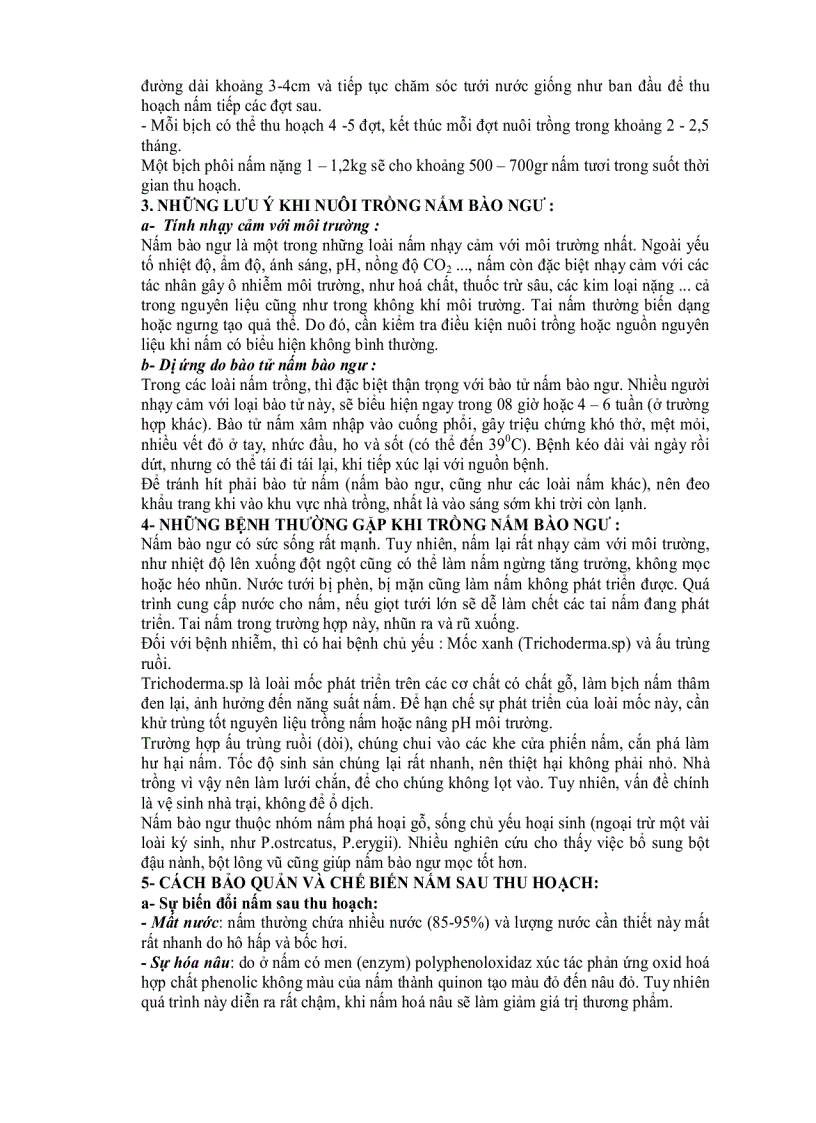 đường dài khoảng 3-4cm và tiếp tục chăm sóc tưới nước giống như ban đầu để thu hoạch nấm tiếp các đợt sau.
- Mỗi bịch có thể thu hoạch 4 -5 đợt, kết thúc mỗi đợt nuôi trồng trong khoảng 2 - 2,5 tháng.
Một bịch phôi nấm nặng 1 – 1,2kg sẽ cho khoảng 500 – 700gr nấm tươi trong suốt thời gian thu hoạch.
3. NHỮNG LƯU Ý KHI NUÔI TRỒNG NẤM BÀO NGƯ :
a- Tính nhạy cảm với môi trường :
Nấm bào ngư là một trong những loài nấm nhạy cảm với môi trường nhất. Ngoài yếu tố nhiệt độ, ẩm độ, ánh sáng, pH, nồng độ $CO_2$ ..., nấm còn đặc biệt nhạy cảm với các tác nhân gây ô nhiễm môi trường, như hoá chất, thuốc trừ sâu, các kim loại nặng ... cả trong nguyên liệu cũng như trong không khí môi trường. Tai nấm thường biến dạng hoặc ngưng tạo quả thể. Do đó, cần kiểm tra điều kiện nuôi trồng hoặc nguồn nguyên liệu khi nấm có biểu hiện không bình thường.
b- Dị ứng do bào tử nấm bào ngư :
Trong các loài nấm trồng, thì đặc biệt thận trọng với bào tử nấm bào ngư. Nhiều người nhạy cảm với loại bào tử này, sẽ biểu hiện ngay trong 08 giờ hoặc 4 – 6 tuần (ở trường hợp khác). Bào tử nấm xâm nhập vào cuống phổi, gây triệu chứng khó thở, mệt mỏi, nhiều vết đỏ ở tay, nhức đầu, ho và sốt (có thể đến $39^0C$). Bệnh kéo dài vài ngày rồi dứt, nhưng có thể tái đi tái lại, khi tiếp xúc lại với nguồn bệnh.
Để tránh hít phải bào tử nấm (nấm bào ngư, cũng như các loài nấm khác), nên đeo khẩu trang khi vào khu vực nhà trồng, nhất là vào sáng sớm khi trời còn lạnh.
4- NHỮNG BỆNH THƯỜNG GẶP KHI TRỒNG NẤM BÀO NGƯ :
Nấm bào ngư có sức sống rất mạnh. Tuy nhiên, nấm lại rất nhạy cảm với môi trường, như nhiệt độ lên xuống đột ngột cũng có thể làm nấm ngừng tăng trưởng, không mọc hoặc héo nhũn. Nước tưới bị phèn, bị mặn cũng làm nấm không phát triển được. Quá trình cung cấp nước cho nấm, nếu giọt tưới lớn sẽ dễ làm chết các tai nấm đang phát triển. Tai nấm trong trường hợp này, nhũn ra và rũ xuống.
Đối với bệnh nhiễm, thì có hai bệnh chủ yếu : Mốc xanh (Trichoderma.sp) và ấu trùng ruồi.
Trichoderma.sp là loài mốc phát triển trên các cơ chất có chất gỗ, làm bịch nấm thâm đen lại, ảnh hưởng đến năng suất nấm. Để hạn chế sự phát triển của loài mốc này, cần khử trùng tốt nguyên liệu trồng nấm hoặc nâng pH môi trường.
Trường hợp ấu trùng ruồi (dòi), chúng chui vào các khe cửa phiến nấm, cắn phá làm hư hại nấm. Tốc độ sinh sản chúng lại rất nhanh, nên thiệt hại không phải nhỏ. Nhà trồng vì vậy nên làm lưới chắn, để cho chúng không lọt vào. Tuy nhiên, vấn đề chính là vệ sinh nhà trại, không để ổ dịch.
Nấm bào ngư thuộc nhóm nấm phá hoại gỗ, sống chủ yếu hoại sinh (ngoại trừ một vài loài ký sinh, như P.ostrcatus, P.erygii). Nhiều nghiên cứu cho thấy việc bổ sung bột đậu nành, bột lông vũ cũng giúp nấm bào ngư mọc tốt hơn.
5- CÁCH BẢO QUẢN VÀ CHẾ BIẾN NẤM SAU THU HOẠCH:
a- Sự biến đổi nấm sau thu hoạch:
- Mất nước: nấm thường chứa nhiều nước (85-95%) và lượng nước cần thiết này mất rất nhanh do hô hấp và bốc hơi.
- Sự hóa nâu: do ở nấm có men (enzym) polyphenoloxidaz xúc tác phản ứng oxid hoá hợp chất phenolic không màu của nấm thành quinon tạo màu đỏ đến nâu đỏ. Tuy nhiên quá trình này diễn ra rất chậm, khi nấm hoá nâu sẽ làm giảm giá trị thương phẩm.